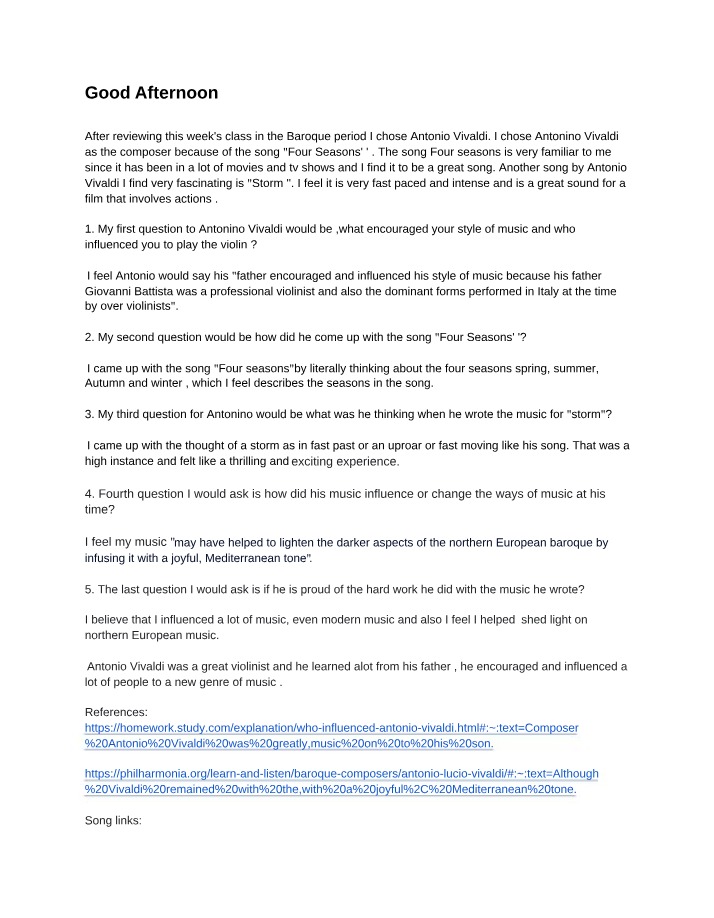 Good Afternoon

After reviewing this week's class in the Baroque period I chose Antonio Vivaldi. I chose Antonino Vivaldi as the composer because of the song "Four Seasons' ' . The song Four seasons is very familiar to me since it has been in a lot of movies and tv shows and I find it to be a great song. Another song by Antonio Vivaldi I find very fascinating is "Storm ". I feel it is very fast paced and intense and is a great sound for a film that involves actions .

1. My first question to Antonino Vivaldi would be ,what encouraged your style of music and who influenced you to play the violin ?

I feel Antonio would say his "father encouraged and influenced his style of music because his father Giovanni Battista was a professional violinist and also the dominant forms performed in Italy at the time by over violinists".

2. My second question would be how did he come up with the song "Four Seasons' '?

I came up with the song "Four seasons"by literally thinking about the four seasons spring, summer, Autumn and winter , which I feel describes the seasons in the song.

3. My third question for Antonino would be what was he thinking when he wrote the music for "storm"?

I came up with the thought of a storm as in fast past or an uproar or fast moving like his song. That was a high instance and felt like a thrilling and exciting experience.

4. Fourth question I would ask is how did his music influence or change the ways of music at his time?

I feel my music "may have helped to lighten the darker aspects of the northern European baroque by infusing it with a joyful, Mediterranean tone".

5. The last question I would ask is if he is proud of the hard work he did with the music he wrote?

I believe that I influenced a lot of music, even modern music and also I feel I helped shed light on northern European music.

Antonio Vivaldi was a great violinist and he learned alot from his father , he encouraged and influenced a lot of people to a new genre of music .

References:
https://homework.study.com/explanation/who-influenced-antonio-vivaldi.html#:~:text=Composer%20Antonio%20Vivaldi%20was%20greatly,music%20on%20to%20his%20son.

https://philharmonia.org/learn-and-listen/baroque-composers/antonio-lucio-vivaldi/#:~:text=Although%20Vivaldi%20remained%20with%20the,with%20a%20joyful%2C%20Mediterranean%20tone.

Song links: